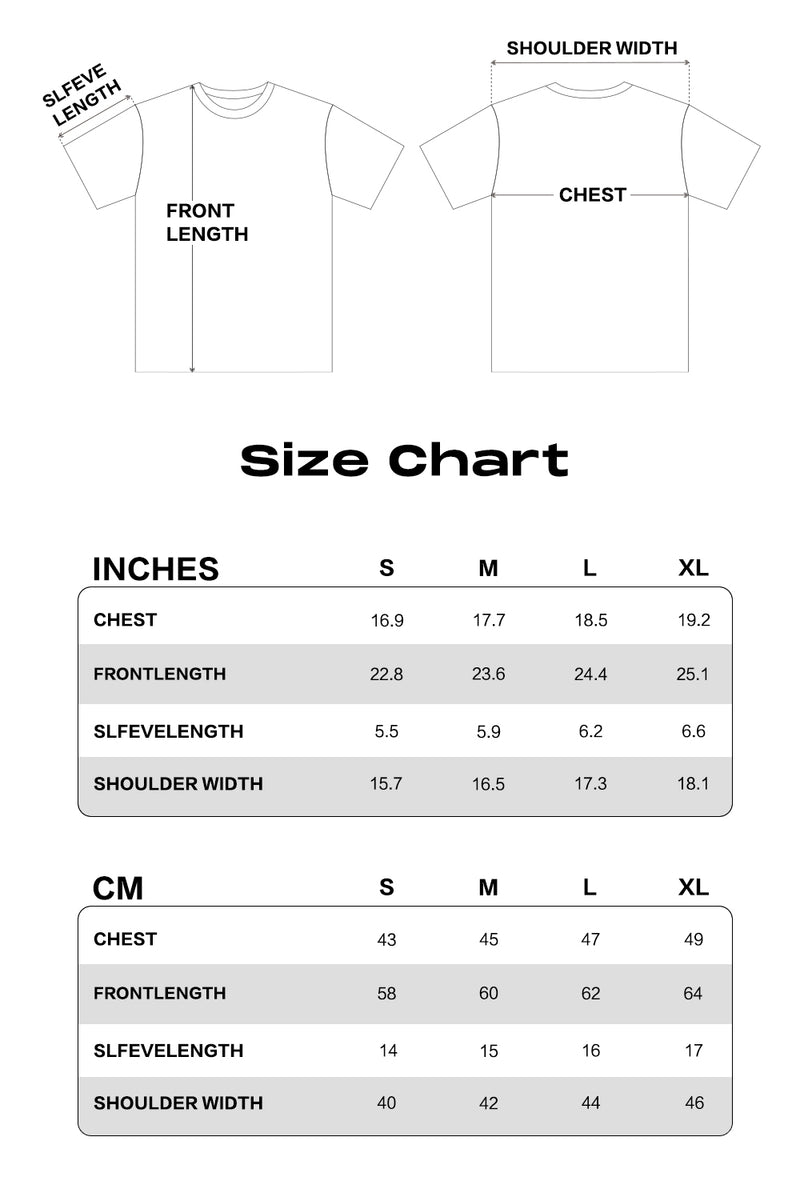 SLFEVE LENGTH

FRONT LENGTH

SHOULDER WIDTH

CHEST

Size Chart

| INCHES | S | M | L | XL |
|---|---|---|---|---|
| CHEST | 16.9 | 17.7 | 18.5 | 19.2 |
| FRONTLENGTH | 22.8 | 23.6 | 24.4 | 25.1 |
| SLFEVELENGTH | 5.5 | 5.9 | 6.2 | 6.6 |
| SHOULDER WIDTH | 15.7 | 16.5 | 17.3 | 18.1 |

| CM | S | M | L | XL |
|---|---|---|---|---|
| CHEST | 43 | 45 | 47 | 49 |
| FRONTLENGTH | 58 | 60 | 62 | 64 |
| SLFEVELENGTH | 14 | 15 | 16 | 17 |
| SHOULDER WIDTH | 40 | 42 | 44 | 46 |